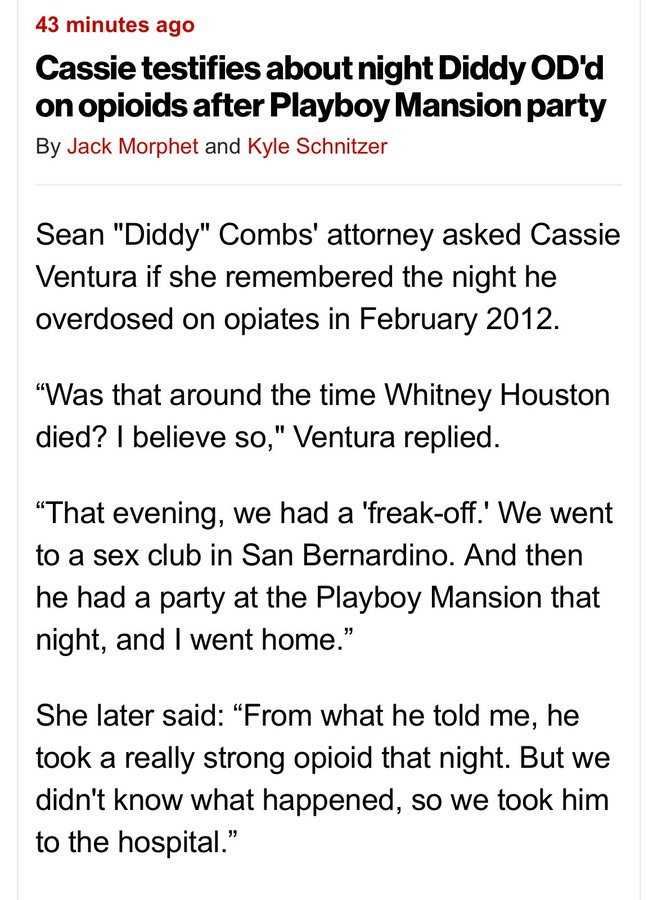 43 minutes ago

Cassie testifies about night Diddy OD'd on opioids after Playboy Mansion party

By Jack Morphet and Kyle Schnitzer

Sean "Diddy" Combs' attorney asked Cassie Ventura if she remembered the night he overdosed on opiates in February 2012.

“Was that around the time Whitney Houston died? I believe so," Ventura replied.

“That evening, we had a 'freak-off.' We went to a sex club in San Bernardino. And then he had a party at the Playboy Mansion that night, and I went home.”

She later said: “From what he told me, he took a really strong opioid that night. But we didn't know what happened, so we took him to the hospital.”